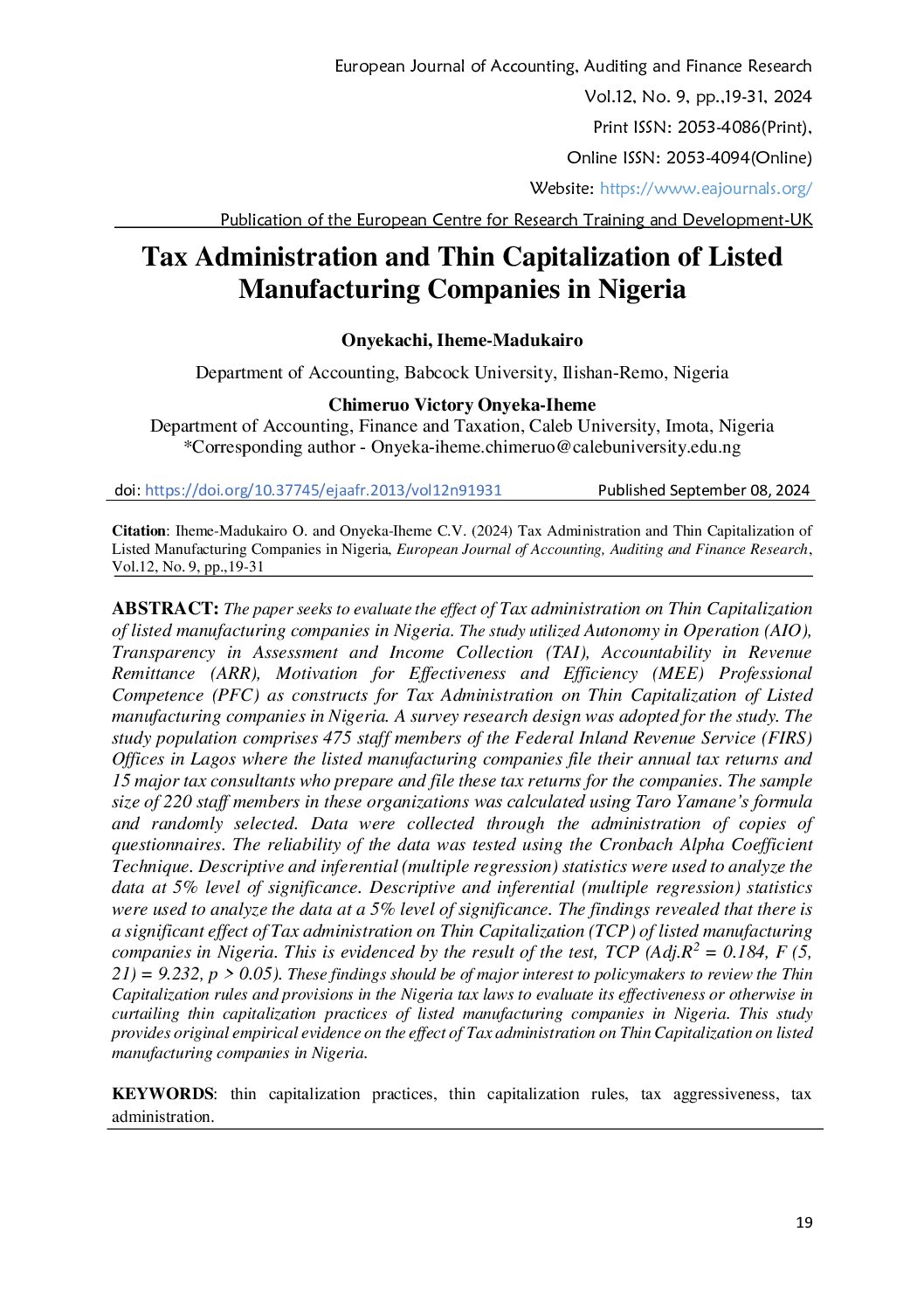 European Journal of Accounting, Auditing and Finance Research
Vol.12, No. 9, pp.,19-31, 2024
Print ISSN: 2053-4086(Print),
Online ISSN: 2053-4094(Online)
Website: https://www.eajournals.org/
Publication of the European Centre for Research Training and Development-UK

Tax Administration and Thin Capitalization of Listed Manufacturing Companies in Nigeria

Onyekachi, Iheme-Madukairo

Department of Accounting, Babcock University, Ilishan-Remo, Nigeria

Chimeruo Victory Onyeka-Iheme
Department of Accounting, Finance and Taxation, Caleb University, Imota, Nigeria
*Corresponding author - Onyeka-iheme.chimeruo@calebuniversity.edu.ng

doi: https://doi.org/10.37745/ejaafr.2013/vol12n91931 Published September 08, 2024

Citation: Iheme-Madukairo O. and Onyeka-Iheme C.V. (2024) Tax Administration and Thin Capitalization of Listed Manufacturing Companies in Nigeria, European Journal of Accounting, Auditing and Finance Research, Vol.12, No. 9, pp.,19-31

ABSTRACT: The paper seeks to evaluate the effect of Tax administration on Thin Capitalization of listed manufacturing companies in Nigeria. The study utilized Autonomy in Operation (AIO), Transparency in Assessment and Income Collection (TAI), Accountability in Revenue Remittance (ARR), Motivation for Effectiveness and Efficiency (MEE) Professional Competence (PFC) as constructs for Tax Administration on Thin Capitalization of Listed manufacturing companies in Nigeria. A survey research design was adopted for the study. The study population comprises 475 staff members of the Federal Inland Revenue Service (FIRS) Offices in Lagos where the listed manufacturing companies file their annual tax returns and 15 major tax consultants who prepare and file these tax returns for the companies. The sample size of 220 staff members in these organizations was calculated using Taro Yamane's formula and randomly selected. Data were collected through the administration of copies of questionnaires. The reliability of the data was tested using the Cronbach Alpha Coefficient Technique. Descriptive and inferential (multiple regression) statistics were used to analyze the data at 5% level of significance. Descriptive and inferential (multiple regression) statistics were used to analyze the data at a 5% level of significance. The findings revealed that there is a significant effect of Tax administration on Thin Capitalization (TCP) of listed manufacturing companies in Nigeria. This is evidenced by the result of the test, TCP (Adj.$R^2$ = 0.184, F (5, 21) = 9.232, p > 0.05). These findings should be of major interest to policymakers to review the Thin Capitalization rules and provisions in the Nigeria tax laws to evaluate its effectiveness or otherwise in curtailing thin capitalization practices of listed manufacturing companies in Nigeria. This study provides original empirical evidence on the effect of Tax administration on Thin Capitalization on listed manufacturing companies in Nigeria.

KEYWORDS: thin capitalization practices, thin capitalization rules, tax aggressiveness, tax administration.

19